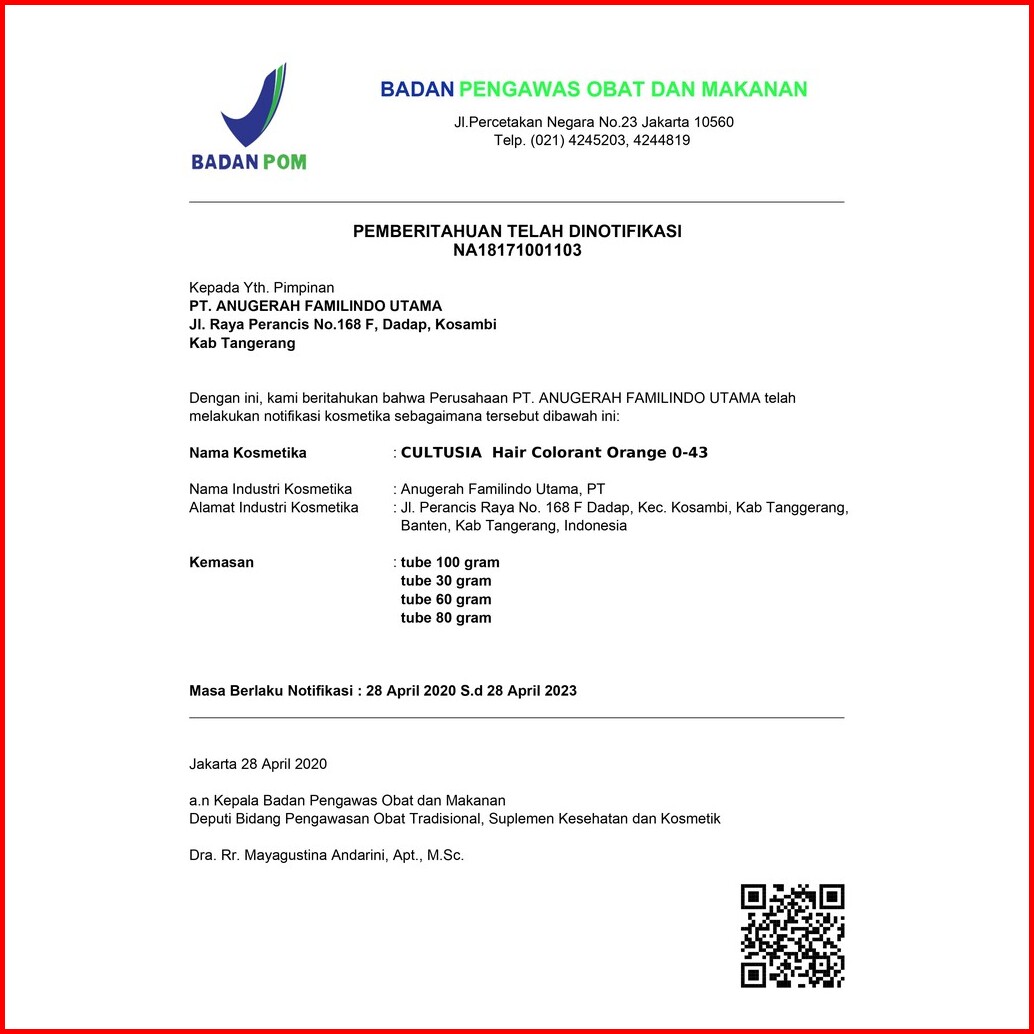 BADAN POM

BADAN PENGAWAS OBAT DAN MAKANAN
Jl.Percetakan Negara No.23 Jakarta 10560
Telp. (021) 4245203, 4244819

PEMBERITAHUAN TELAH DINOTIFIKASI
NA18171001103

Kepada Yth. Pimpinan
PT. ANUGERAH FAMILINDO UTAMA
Jl. Raya Perancis No.168 F, Dadap, Kosambi
Kab Tangerang

Dengan ini, kami beritahukan bahwa Perusahaan PT. ANUGERAH FAMILINDO UTAMA telah melakukan notifikasi kosmetika sebagaimana tersebut dibawah ini:

Nama Kosmetika : CULTUSIA Hair Colorant Orange 0-43

Nama Industri Kosmetika : Anugerah Familindo Utama, PT
Alamat Industri Kosmetika : Jl. Perancis Raya No. 168 F Dadap, Kec. Kosambi, Kab Tanggerang, Banten, Kab Tangerang, Indonesia

Kemasan : tube 100 gram
tube 30 gram
tube 60 gram
tube 80 gram

Masa Berlaku Notifikasi : 28 April 2020 S.d 28 April 2023

Jakarta 28 April 2020

a.n Kepala Badan Pengawas Obat dan Makanan
Deputi Bidang Pengawasan Obat Tradisional, Suplemen Kesehatan dan Kosmetik

Dra. Rr. Mayagustina Andarini, Apt., M.Sc.